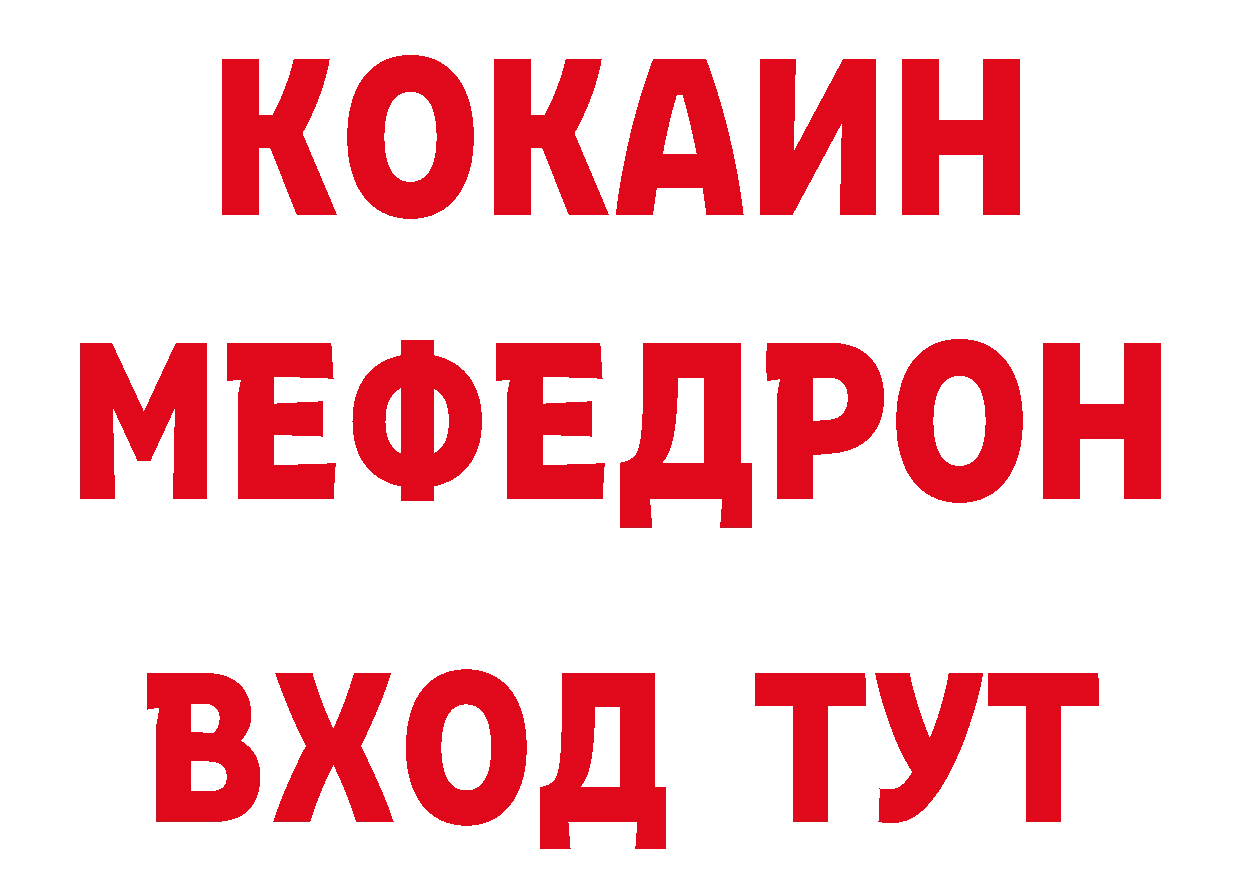 КОКАИН
МЕФЕДРОН
ВХОД ТУТ